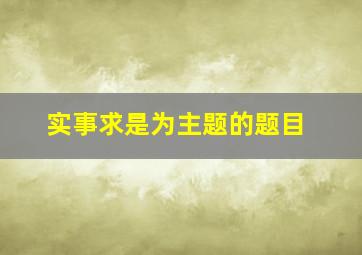 实事求是为主题的题目